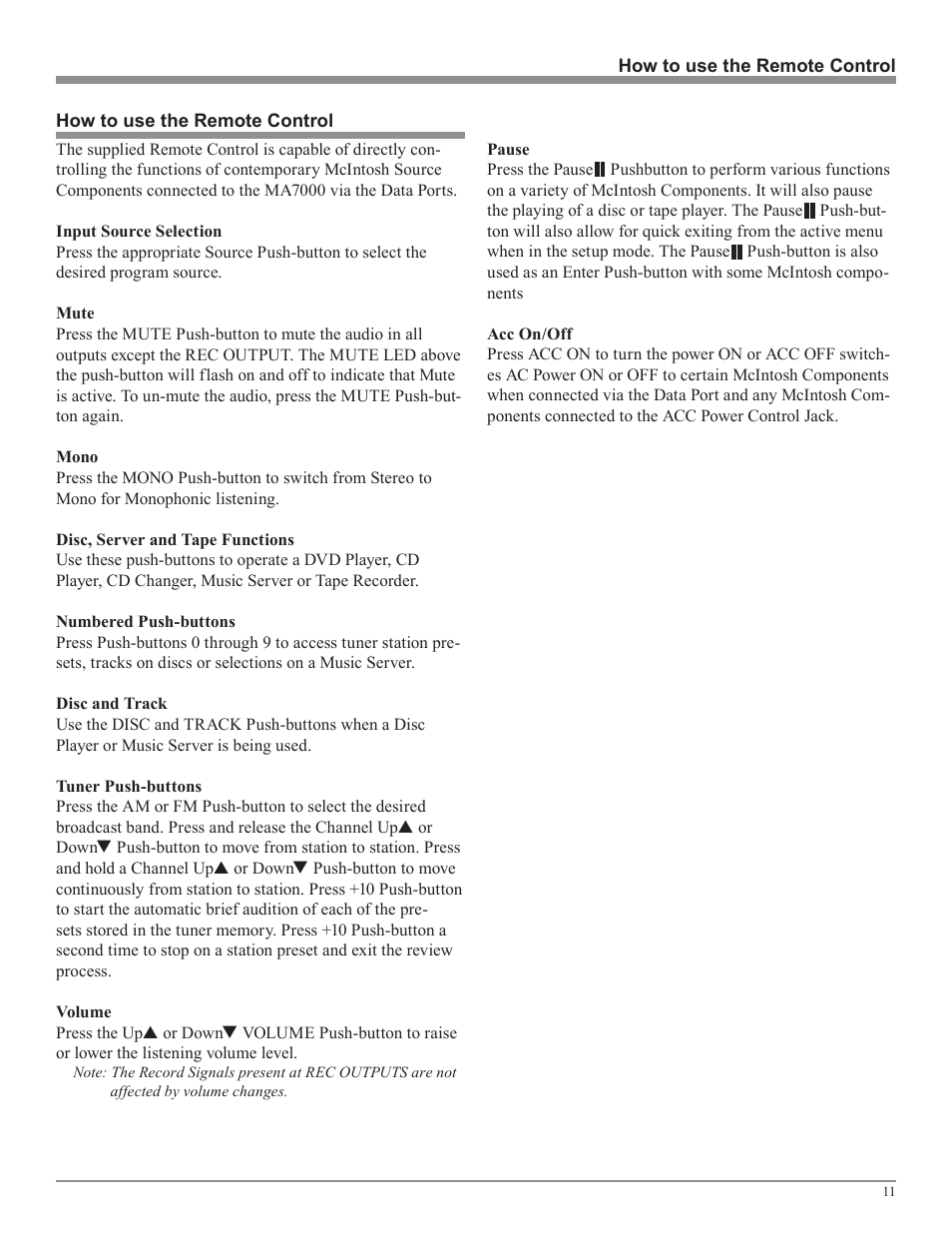 How to use the Remote Control

How to use the Remote Control

The supplied Remote Control is capable of directly controlling the functions of contemporary McIntosh Source Components connected to the MA7000 via the Data Ports.

Input Source Selection
Press the appropriate Source Push-button to select the desired program source.

Mute
Press the MUTE Push-button to mute the audio in all outputs except the REC OUTPUT. The MUTE LED above the push-button will flash on and off to indicate that Mute is active. To un-mute the audio, press the MUTE Push-button again.

Mono
Press the MONO Push-button to switch from Stereo to Mono for Monophonic listening.

Disc, Server and Tape Functions
Use these push-buttons to operate a DVD Player, CD Player, CD Changer, Music Server or Tape Recorder.

Numbered Push-buttons
Press Push-buttons 0 through 9 to access tuner station presets, tracks on discs or selections on a Music Server.

Disc and Track
Use the DISC and TRACK Push-buttons when a Disc Player or Music Server is being used.

Tuner Push-buttons
Press the AM or FM Push-button to select the desired broadcast band. Press and release the Channel Up▲ or Down▼ Push-button to move from station to station. Press and hold a Channel Up▲ or Down▼ Push-button to move continuously from station to station. Press +10 Push-button to start the automatic brief audition of each of the presets stored in the tuner memory. Press +10 Push-button a second time to stop on a station preset and exit the review process.

Volume
Press the Up▲ or Down▼ VOLUME Push-button to raise or lower the listening volume level.
Note: The Record Signals present at REC OUTPUTS are not affected by volume changes.

Pause
Press the Pause▌▌ Pushbutton to perform various functions on a variety of McIntosh Components. It will also pause the playing of a disc or tape player. The Pause▌▌ Push-button will also allow for quick exiting from the active menu when in the setup mode. The Pause▌▌ Push-button is also used as an Enter Push-button with some McIntosh components

Acc On/Off
Press ACC ON to turn the power ON or ACC OFF switches AC Power ON or OFF to certain McIntosh Components when connected via the Data Port and any McIntosh Components connected to the ACC Power Control Jack.

11